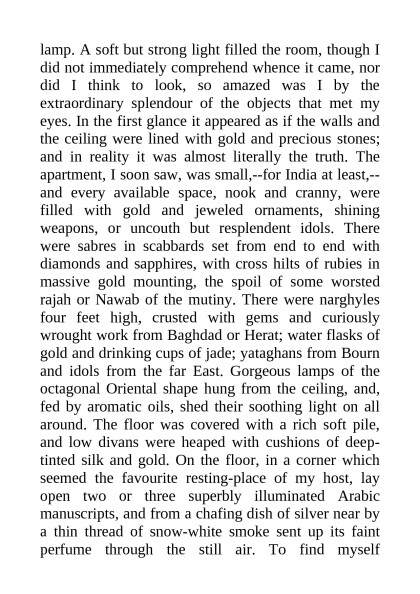 lamp. A soft but strong light filled the room, though I did not immediately comprehend whence it came, nor did I think to look, so amazed was I by the extraordinary splendour of the objects that met my eyes. In the first glance it appeared as if the walls and the ceiling were lined with gold and precious stones; and in reality it was almost literally the truth. The apartment, I soon saw, was small,--for India at least,--and every available space, nook and cranny, were filled with gold and jeweled ornaments, shining weapons, or uncouth but resplendent idols. There were sabres in scabbards set from end to end with diamonds and sapphires, with cross hilts of rubies in massive gold mounting, the spoil of some worsted rajah or Nawab of the mutiny. There were narghyles four feet high, crusted with gems and curiously wrought work from Baghdad or Herat; water flasks of gold and drinking cups of jade; yataghans from Bourn and idols from the far East. Gorgeous lamps of the octagonal Oriental shape hung from the ceiling, and, fed by aromatic oils, shed their soothing light on all around. The floor was covered with a rich soft pile, and low divans were heaped with cushions of deep-tinted silk and gold. On the floor, in a corner which seemed the favourite resting-place of my host, lay open two or three superbly illuminated Arabic manuscripts, and from a chafing dish of silver near by a thin thread of snow-white smoke sent up its faint perfume through the still air. To find myself